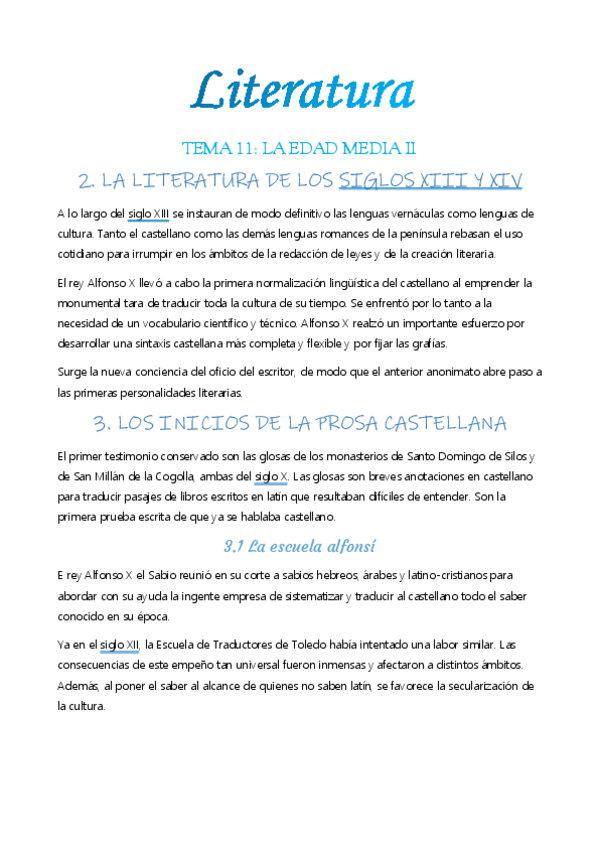 Literatura

TEMA 11: LA EDAD MEDIA II

2. LA LITERATURA DE LOS SIGLOS XIII Y XIV

A lo largo del siglo XIII se instauran de modo definitivo las lenguas vernáculas como lenguas de cultura. Tanto el castellano como las demás lenguas romances de la península rebasan el uso cotidiano para irrumpir en los ámbitos de la redacción de leyes y de la creación literaria.

El rey Alfonso X llevó a cabo la primera normalización lingüística del castellano al emprender la monumental tara de traducir toda la cultura de su tiempo. Se enfrentó por lo tanto a la necesidad de un vocabulario científico y técnico. Alfonso X realizó un importante esfuerzo por desarrollar una sintaxis castellana más completa y flexible y por fijar las grafías.

Surge la nueva conciencia del oficio del escritor, de modo que el anterior anonimato abre paso a las primeras personalidades literarias.

3. LOS INICIOS DE LA PROSA CASTELLANA

El primer testimonio conservado son las glosas de los monasterios de Santo Domingo de Silos y de San Millán de la Cogolla, ambas del siglo X. Las glosas son breves anotaciones en castellano para traducir pasajes de libros escritos en latín que resultaban difíciles de entender. Son la primera prueba escrita de que ya se hablaba castellano.

3.1 La escuela alfonsí

E rey Alfonso X el Sabio reunió en su corte a sabios hebreos, árabes y latino-cristianos para abordar con su ayuda la ingente empresa de sistematizar y traducir al castellano todo el saber conocido en su época.

Ya en el siglo XII, la Escuela de Traductores de Toledo había intentado una labor similar. Las consecuencias de este empeño tan universal fueron inmensas y afectaron a distintos ámbitos. Además, al poner el saber al alcance de quienes no saben latín, se favorece la secularización de la cultura.